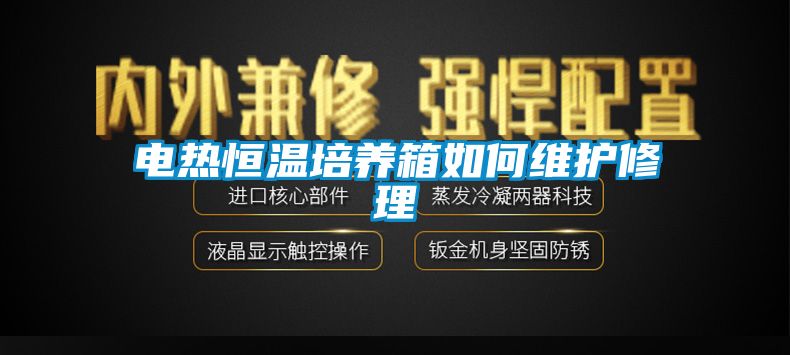 内外兼修 强悍配置

电热恒温培养箱如何维护修理

进口核心部件

蒸发冷凝两器科技

液晶显示触控操作

钣金机身坚固防锈